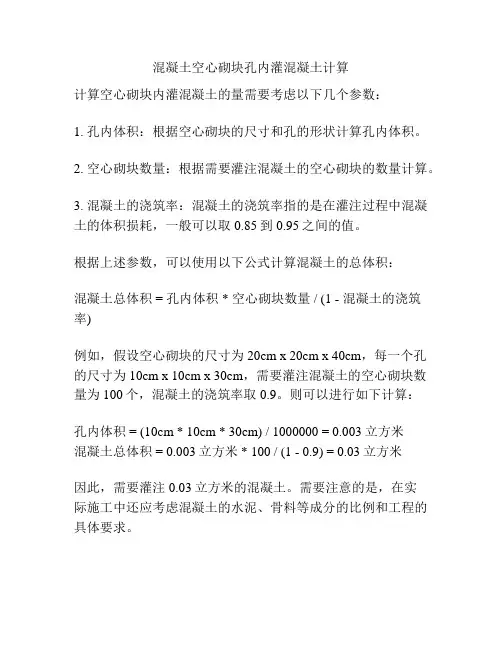 混凝土空心砌块孔内灌混凝土计算

计算空心砌块内灌混凝土的量需要考虑以下几个参数：

1. 孔内体积：根据空心砌块的尺寸和孔的形状计算孔内体积。

2. 空心砌块数量：根据需要灌注混凝土的空心砌块的数量计算。

3. 混凝土的浇筑率：混凝土的浇筑率指的是在灌注过程中混凝土的体积损耗，一般可以取 0.85 到 0.95 之间的值。

根据上述参数，可以使用以下公式计算混凝土的总体积：

混凝土总体积 = 孔内体积 * 空心砌块数量 / (1 - 混凝土的浇筑率)

例如，假设空心砌块的尺寸为 20cm x 20cm x 40cm，每一个孔的尺寸为 10cm x 10cm x 30cm，需要灌注混凝土的空心砌块数量为 100 个，混凝土的浇筑率取 0.9。则可以进行如下计算：

孔内体积 = (10cm * 10cm * 30cm) / 1000000 = 0.003 立方米
混凝土总体积 = 0.003 立方米 * 100 / (1 - 0.9) = 0.03 立方米

因此，需要灌注 0.03 立方米的混凝土。需要注意的是，在实际施工中还应考虑混凝土的水泥、骨料等成分的比例和工程的具体要求。